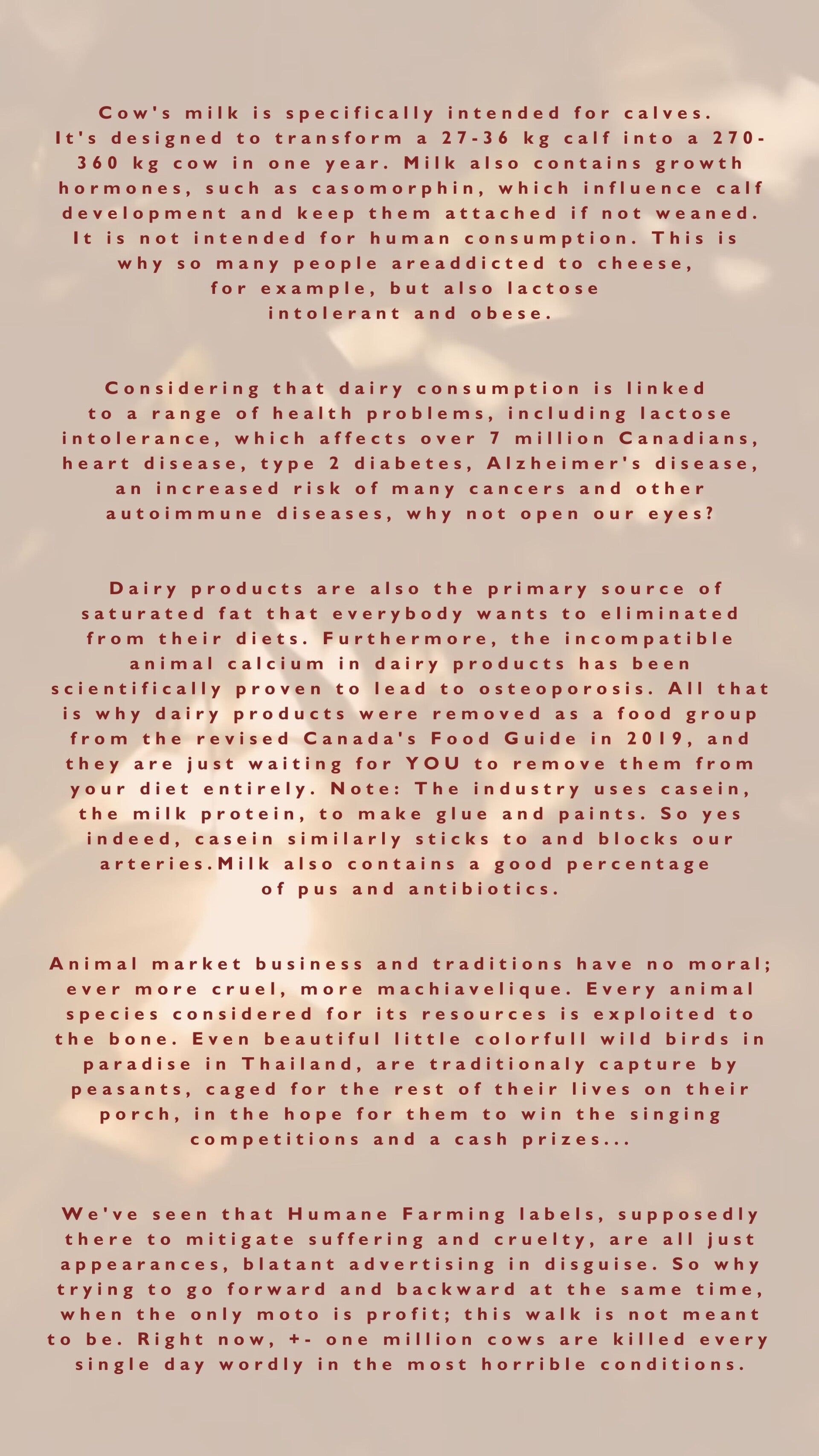 Cow's milk is specifically intended for calves. It's designed to transform a 27-36 kg calf into a 270-360 kg cow in one year. Milk also contains growth hormones, such as casomorphin, which influence calf development and keep them attached if not weaned. It is not intended for human consumption. This is why so many people areaddicted to cheese, for example, but also lactose intolerant and obese.

Considering that dairy consumption is linked to a range of health problems, including lactose intolerance, which affects over 7 million Canadians, heart disease, type 2 diabetes, Alzheimer's disease, an increased risk of many cancers and other autoimmune diseases, why not open our eyes?

Dairy products are also the primary source of saturated fat that everybody wants to eliminated from their diets. Furthermore, the incompatible animal calcium in dairy products has been scientifically proven to lead to osteoporosis. All that is why dairy products were removed as a food group from the revised Canada's Food Guide in 2019, and they are just waiting for YOU to remove them from your diet entirely. Note: The industry uses casein, the milk protein, to make glue and paints. So yes indeed, casein similarly sticks to and blocks our arteries.Milk also contains a good percentage of pus and antibiotics.

Animal market business and traditions have no moral; ever more cruel, more machiavelique. Every animal species considered for its resources is exploited to the bone. Even beautiful little colorfull wild birds in paradise in Thailand, are traditionaly capture by peasants, caged for the rest of their lives on their porch, in the hope for them to win the singing competitions and a cash prizes...

We've seen that Humane Farming labels, supposedly there to mitigate suffering and cruelty, are all just appearances, blatant advertising in disguise. So why trying to go forward and backward at the same time, when the only moto is profit; this walk is not meant to be. Right now, +- one million cows are killed every single day wordly in the most horrible conditions.